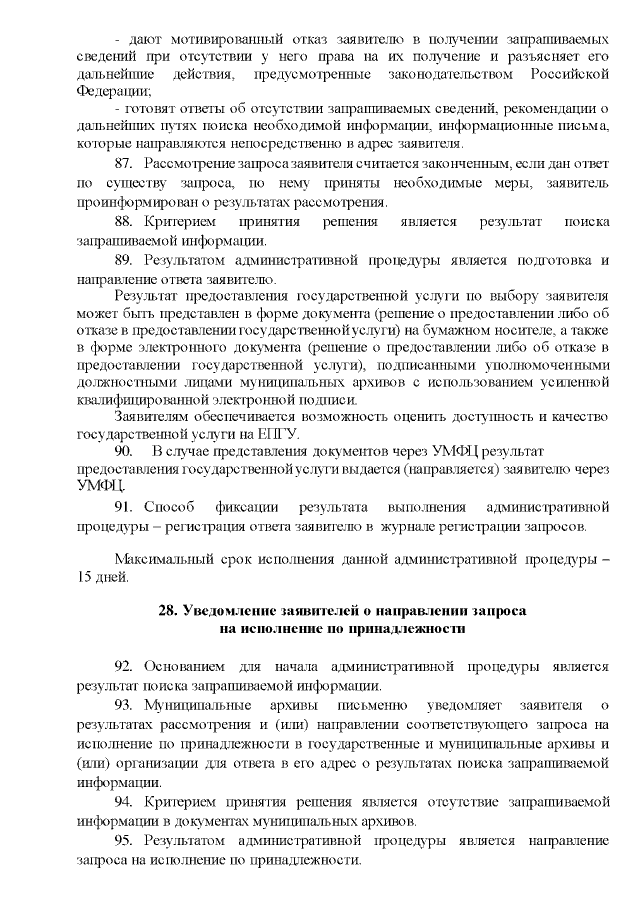 - дают мотивированный отказ заявителю в получении запрашиваемых сведений при отсутствии у него права на их получение и разъясняет его дальнейшие действия, предусмотренные законодательством Российской Федерации;

- готовят ответы об отсутствии запрашиваемых сведений, рекомендации о дальнейших путях поиска необходимой информации, информационные письма, которые направляются непосредственно в адрес заявителя.

87. Рассмотрение запроса заявителя считается законченным, если дан ответ по существу запроса, по нему приняты необходимые меры, заявитель проинформирован о результатах рассмотрения.

88. Критерием принятия решения является результат поиска запрашиваемой информации.

89. Результатом административной процедуры является подготовка и направление ответа заявителю.

Результат предоставления государственной услуги по выбору заявителя может быть представлен в форме документа (решение о предоставлении либо об отказе в предоставлении государственной услуги) на бумажном носителе, а также в форме электронного документа (решение о предоставлении либо об отказе в предоставлении государственной услуги), подписанными уполномоченными должностными лицами муниципальных архивов с использованием усиленной квалифицированной электронной подписи.

Заявителям обеспечивается возможность оценить доступность и качество государственной услуги на ЕПГУ.

90. В случае представления документов через УМФЦ результат предоставления государственной услуги выдается (направляется) заявителю через УМФЦ.

91. Способ фиксации результата выполнения административной процедуры – регистрация ответа заявителю в журнале регистрации запросов.

Максимальный срок исполнения данной административной процедуры – 15 дней.

28. Уведомление заявителей о направлении запроса на исполнение по принадлежности

92. Основанием для начала административной процедуры является результат поиска запрашиваемой информации.

93. Муниципальные архивы письменно уведомляет заявителя о результатах рассмотрения и (или) направлении соответствующего запроса на исполнение по принадлежности в государственные и муниципальные архивы и (или) организации для ответа в его адрес о результатах поиска запрашиваемой информации.

94. Критерием принятия решения является отсутствие запрашиваемой информации в документах муниципальных архивов.

95. Результатом административной процедуры является направление запроса на исполнение по принадлежности.